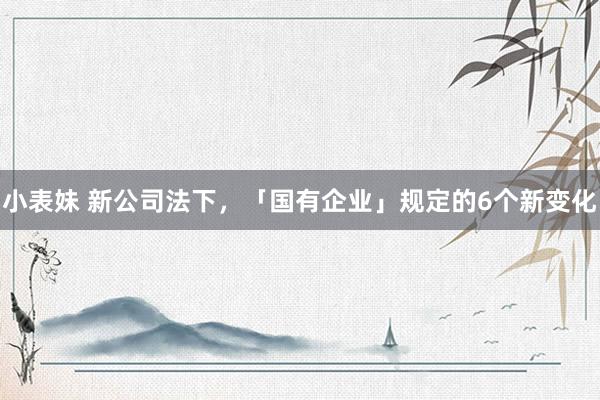 小表妹 新公司法下，「国有企业」规定的6个新变化